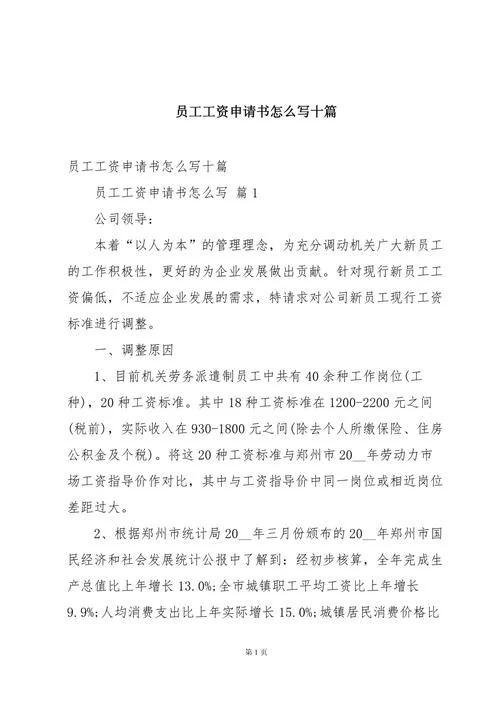 员工工资申请书怎么写十篇

员工工资申请书怎么写十篇

员工工资申请书怎么写 篇1

公司领导:

本着“以人为本”的管理理念，为充分调动机关广大新员工的工作积极性，更好的为企业发展做出贡献。针对现行新员工工资偏低，不适应企业发展的需求，特请求对公司新员工现行工资标准进行调整。

一、调整原因

1、目前机关劳务派遣制员工中共有40余种工作岗位(工种)，20种工资标准。其中18种工资标准在1200-2200元之间(税前)，实际收入在930-1800元之间(除去个人所缴保险、住房公积金及个税)。将这20种工资标准与郑州市20____年劳动力市场工资指导价作对比，其中与工资指导价中同一岗位或相近岗位差距过大。

2、根据郑州市统计局20____年三月份颁布的20____年郑州市国民经济和社会发展统计公报中了解到:经初步核算，全年完成生产总值比上年增长13.0%;全市城镇职工平均工资比上年增长9.9%;人均消费支出比上年实际增长15.0%;城镇居民消费价格比

第1页